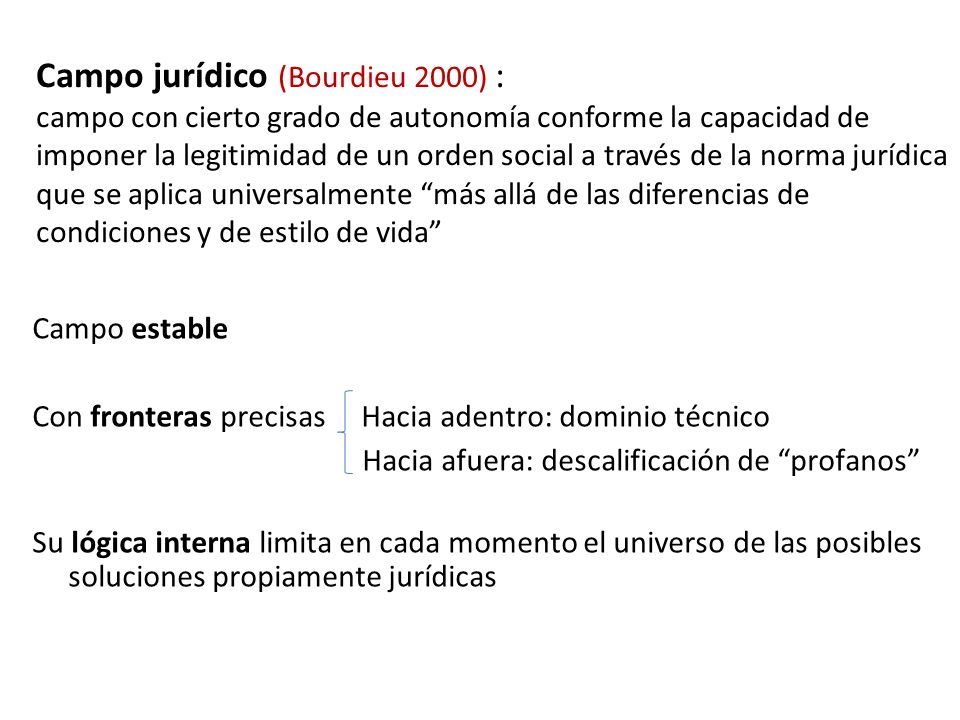 Campo jurídico (Bourdieu 2000) :
campo con cierto grado de autonomía conforme la capacidad de imponer la legitimidad de un orden social a través de la norma jurídica que se aplica universalmente “más allá de las diferencias de condiciones y de estilo de vida”

Campo estable

Con fronteras precisas Hacia adentro: dominio técnico
Hacia afuera: descalificación de “profanos”

Su lógica interna limita en cada momento el universo de las posibles soluciones propiamente jurídicas